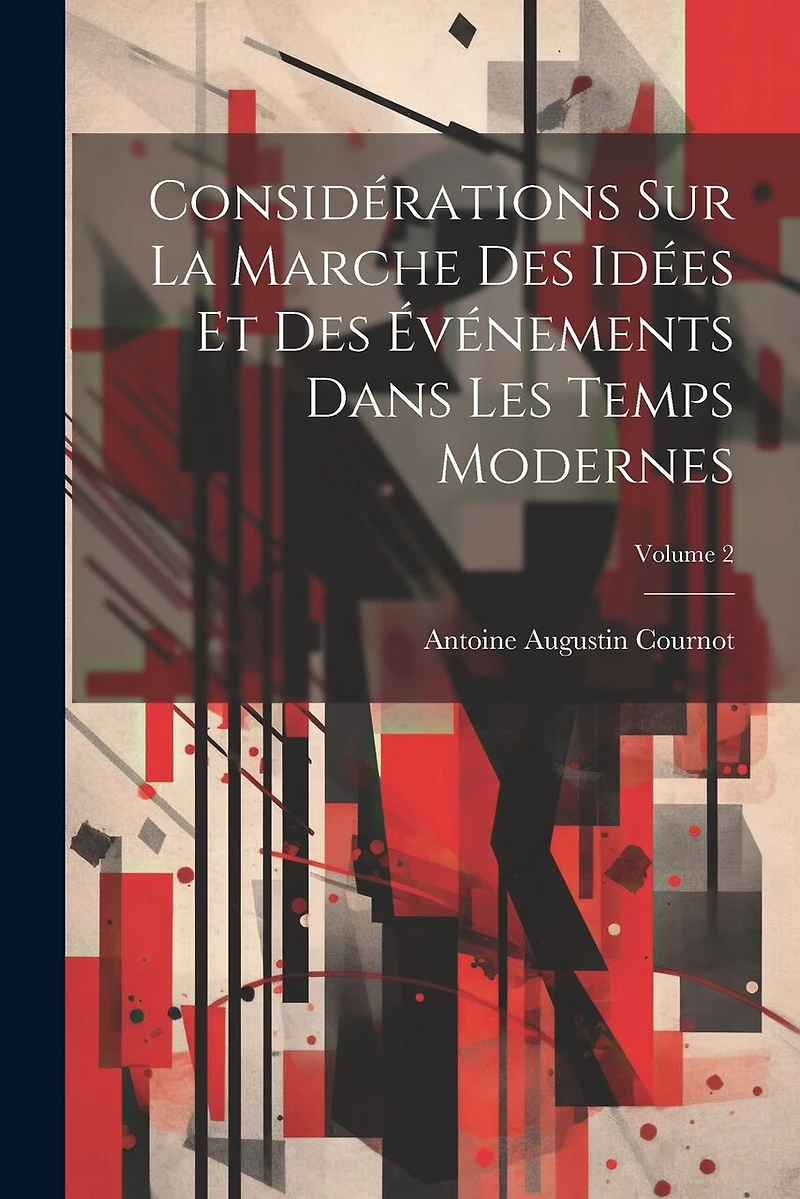 Considérations Sur La Marche Des Idées Et Des Événements Dans Les Temps Modernes

Volume 2

Antoine Augustin Cournot